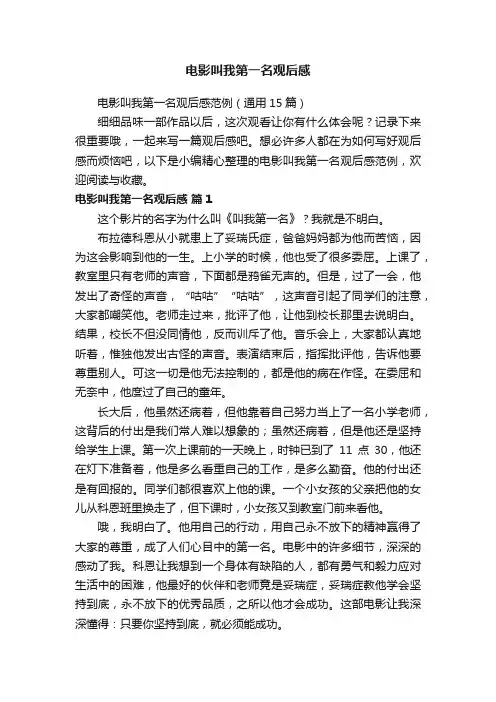 电影叫我第一名观后感

电影叫我第一名观后感范例（通用 15 篇）

细细品味一部作品以后，这次观看让你有什么体会呢？记录下来很重要哦，一起来写一篇观后感吧。想必许多人都在为如何写好观后感而烦恼吧，以下是小编精心整理的电影叫我第一名观后感范例，欢迎阅读与收藏。

电影叫我第一名观后感 篇 1

这个影片的名字为什么叫《叫我第一名》？我就是不明白。

布拉德科恩从小就患上了妥瑞氏症，爸爸妈妈都为他而苦恼，因为这会影响到他的一生。上小学的时候，他也受了很多委屈。上课了，教室里只有老师的声音，下面都是鸦雀无声的。但是，过了一会，他发出了奇怪的声音，“咕咕”“咕咕”，这声音引起了同学们的注意，大家都嘲笑他。老师走过来，批评了他，让他到校长那里去说明白。结果，校长不但没同情他，反而训斥了他。音乐会上，大家都认真地听着，惟独他发出古怪的声音。表演结束后，指挥批评他，告诉他要尊重别人。可这一切是他无法控制的，都是他的病在作怪。在委屈和无奈中，他度过了自己的童年。

长大后，他虽然还病着，但他靠着自己努力当上了一名小学老师，这背后的付出是我们常人难以想象的；虽然还病着，但是他还是坚持给学生上课。第一次上课前的一天晚上，时钟已到了 11 点 30，他还在灯下准备着，他是多么看重自己的工作，是多么勤奋。他的付出还是有回报的。同学们都很喜欢上他的课。一个小女孩的父亲把他的女儿从科恩班里换走了，但下课时，小女孩又到教室门前来看他。

哦，我明白了。他用自己的行动，用自己永不放下的精神赢得了大家的尊重，成了人们心目中的第一名。电影中的许多细节，深深的感动了我。科恩让我想到一个身体有缺陷的人，都有勇气和毅力应对生活中的困难，他最好的伙伴和老师竟是妥瑞症，妥瑞症教他学会坚持到底，永不放下的优秀品质，之所以他才会成功。这部电影让我深深懂得：只要你坚持到底，就必须能成功。